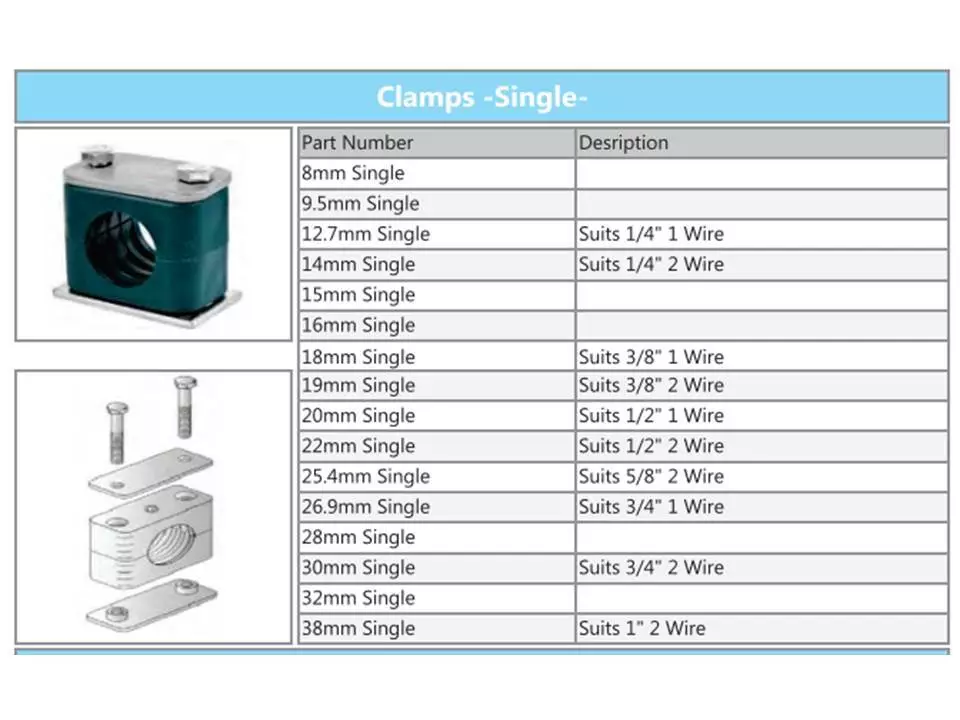 Clamps -Single-

| Part Number | Desription |
|---|---|
| 8mm Single | |
| 9.5mm Single | |
| 12.7mm Single | Suits 1/4" 1 Wire |
| 14mm Single | Suits 1/4" 2 Wire |
| 15mm Single | |
| 16mm Single | |
| 18mm Single | Suits 3/8" 1 Wire |
| 19mm Single | Suits 3/8" 2 Wire |
| 20mm Single | Suits 1/2" 1 Wire |
| 22mm Single | Suits 1/2" 2 Wire |
| 25.4mm Single | Suits 5/8" 2 Wire |
| 26.9mm Single | Suits 3/4" 1 Wire |
| 28mm Single | |
| 30mm Single | Suits 3/4" 2 Wire |
| 32mm Single | |
| 38mm Single | Suits 1" 2 Wire |